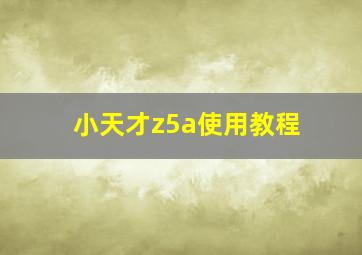 小天才z5a使用教程